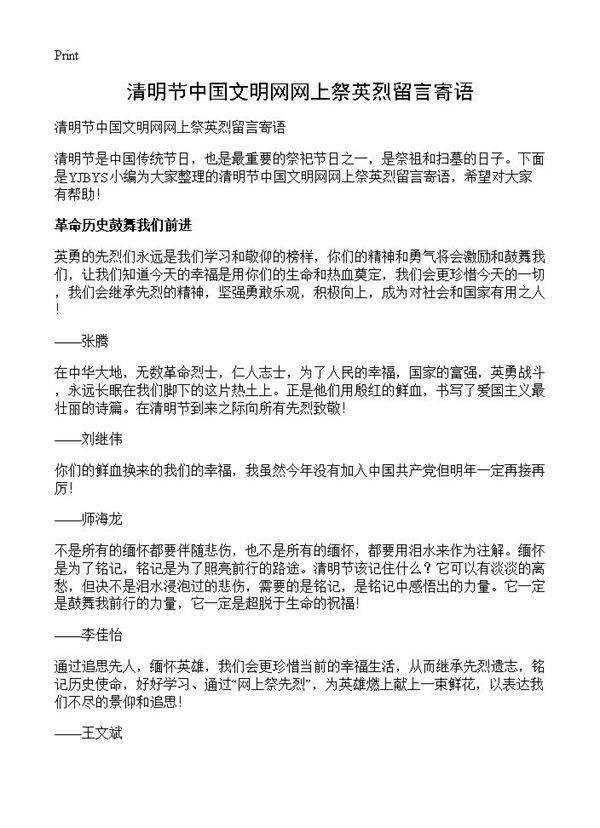 Print

清明节中国文明网网上祭英烈留言寄语

清明节中国文明网网上祭英烈留言寄语

清明节是中国传统节日，也是最重要的祭祀节日之一，是祭祖和扫墓的日子。下面是YJBYS小编为大家整理的清明节中国文明网网上祭英烈留言寄语，希望对大家有帮助！

革命历史鼓舞我们前进

英勇的先烈们永远是我们学习和敬仰的榜样，你们的精神和勇气将会激励和鼓舞我们，让我们知道今天的幸福是用你们的生命和热血奠定，我们会更珍惜今天的一切，我们会继承先烈的精神，坚强勇敢乐观，积极向上，成为对社会和国家有用之人！

——张腾

在中华大地，无数革命烈士，仁人志士，为了人民的幸福，国家的富强，英勇战斗，永远长眠在我们脚下的这片热土上。正是他们用殷红的鲜血，书写了爱国主义最壮丽的诗篇。在清明节到来之际向所有先烈致敬！

——刘继伟

你们的鲜血换来的我们的幸福，我虽然今年没有加入中国共产党但明年一定再接再厉！

——师海龙

不是所有的缅怀都要伴随悲伤，也不是所有的缅怀，都要用泪水来作为注解。缅怀是为了铭记，铭记是为了照亮前行的路途。清明节该记住什么？它可以有淡淡的离愁，但决不是泪水浸泡过的悲伤，需要的是铭记，是铭记中感悟出的力量。它一定是鼓舞我前行的力量，它一定是超脱于生命的祝福！

——李佳怡

通过追思先人，缅怀英雄，我们会更珍惜当前的幸福生活，从而继承先烈遗志，铭记历史使命，好好学习、通过“网上祭先烈”，为英雄燃上献上一束鲜花，以表达我们不尽的景仰和追思！

——王文斌